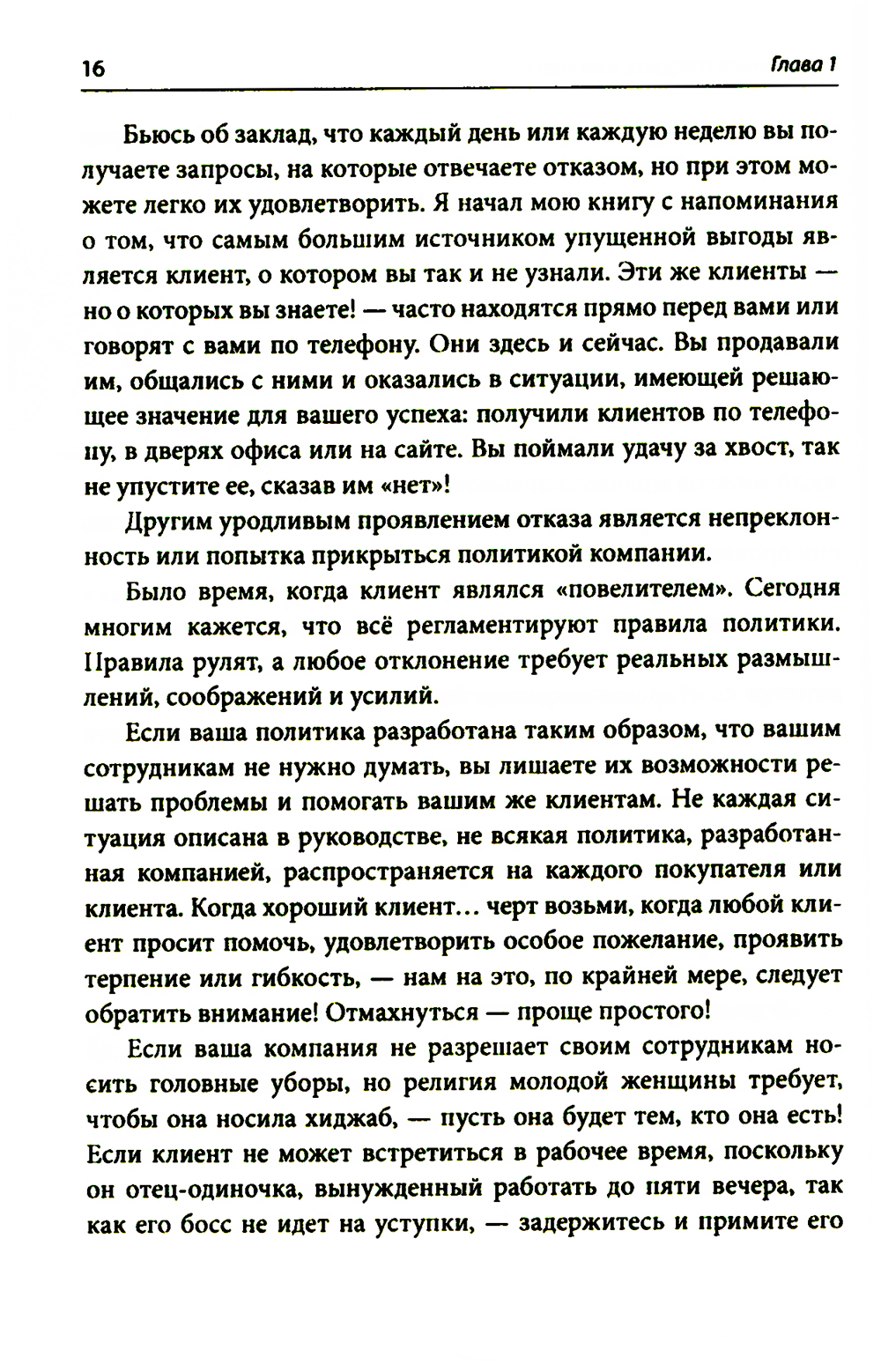 16 Глава 1

Бьюсь об заклад, что каждый день или каждую неделю вы получаете запросы, на которые отвечаете отказом, но при этом можете легко их удовлетворить. Я начал мою книгу с напоминания о том, что самым большим источником упущенной выгоды является клиент, о котором вы так и не узнали. Эти же клиенты — но о которых вы знаете! — часто находятся прямо перед вами или говорят с вами по телефону. Они здесь и сейчас. Вы продавали им, общались с ними и оказались в ситуации, имеющей решающее значение для вашего успеха: получили клиентов по телефону, в дверях офиса или на сайте. Вы поймали удачу за хвост, так не упустите ее, сказав им «нет»!

Другим уродливым проявлением отказа является непреклонность или попытка прикрыться политикой компании.

Было время, когда клиент являлся «повелителем». Сегодня многим кажется, что всё регламентируют правила политики. Правила рулят, а любое отклонение требует реальных размышлений, соображений и усилий.

Если ваша политика разработана таким образом, что вашим сотрудникам не нужно думать, вы лишаете их возможности решать проблемы и помогать вашим же клиентам. Не каждая ситуация описана в руководстве, не всякая политика, разработанная компанией, распространяется на каждого покупателя или клиента. Когда хороший клиент… черт возьми, когда любой клиент просит помочь, удовлетворить особое пожелание, проявить терпение или гибкость, — нам на это, по крайней мере, следует обратить внимание! Отмахнуться — проще простого!

Если ваша компания не разрешает своим сотрудникам носить головные уборы, но религия молодой женщины требует, чтобы она носила хиджаб, — пусть она будет тем, кто она есть! Если клиент не может встретиться в рабочее время, поскольку он отец-одиночка, вынужденный работать до пяти вечера, так как его босс не идет на уступки, — задержитесь и примите его